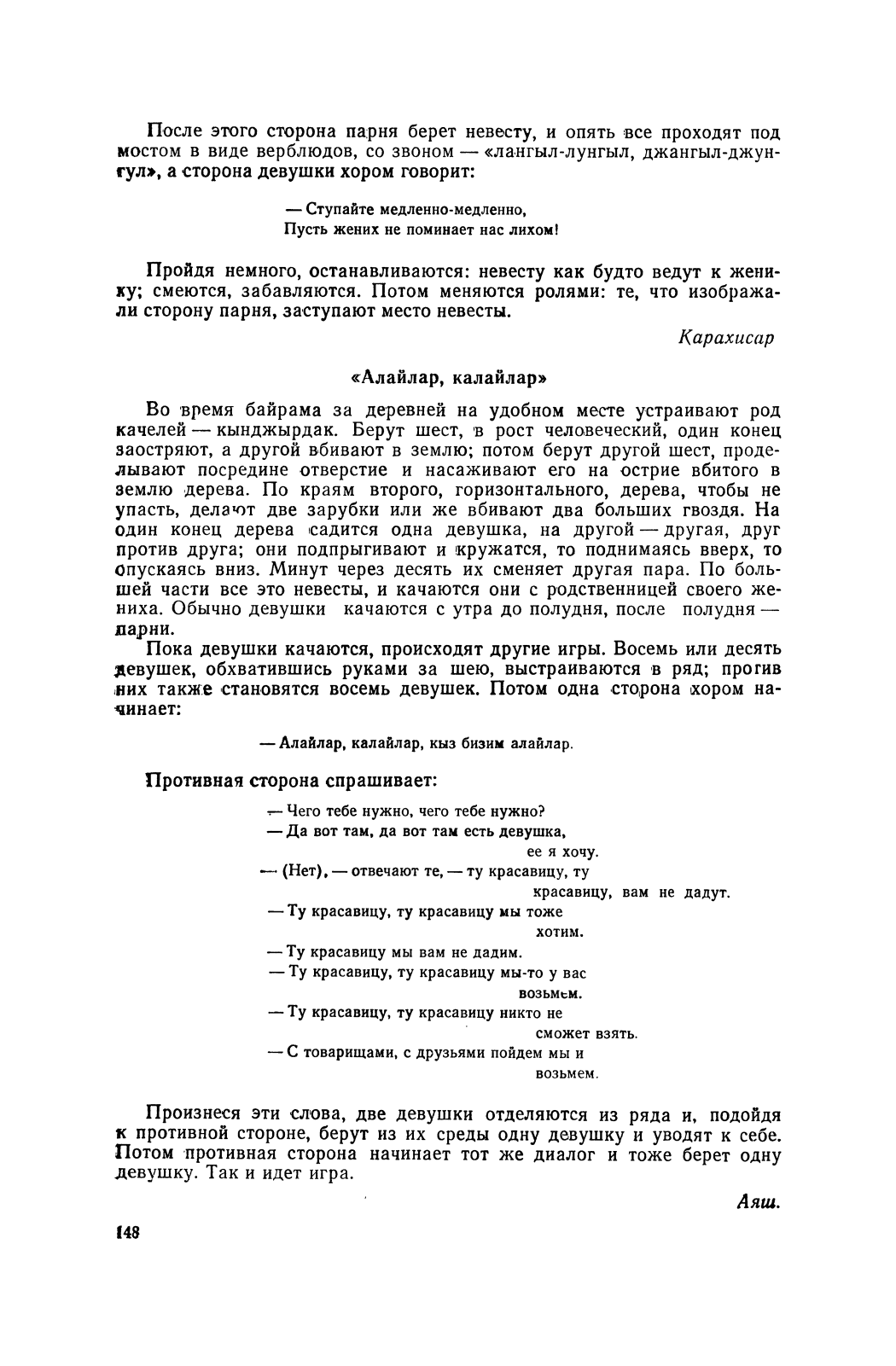 После этого сторона парня берет невесту, и опять все проходят под мостом в виде верблюдов, со звоном — «лангыл-лунгыл, джангыл-джунгул», а сторона девушки хором говорит:

— Ступайте медленно-медленно,
Пусть жених не поминает нас лихом!

Пройдя немного, останавливаются: невесту как будто ведут к жениху; смеются, забавляются. Потом меняются ролями: те, что изображали сторону парня, заступают место невесты.

Карахисар

«Алайлар, калайлар»

Во время байрама за деревней на удобном месте устраивают род качелей — кынджырдак. Берут шест, в рост человеческий, один конец заостряют, а другой вбивают в землю; потом берут другой шест, проделывают посредине отверстие и насаживают его на острие вбитого в землю дерева. По краям второго, горизонтального, дерева, чтобы не упасть, делают две зарубки или же вбивают два больших гвоздя. На один конец дерева садится одна девушка, на другой — другая, друг против друга; они подпрыгивают и кружатся, то поднимаясь вверх, то опускаясь вниз. Минут через десять их сменяет другая пара. По большей части все это невесты, и качаются они с родственницей своего жениха. Обычно девушки качаются с утра до полудня, после полудня — парни.

Пока девушки качаются, происходят другие игры. Восемь или десять девушек, обхватившись руками за шею, выстраиваются в ряд; против них также становятся восемь девушек. Потом одна сторона хором начинает:

— Алайлар, калайлар, кыз бизим алайлар.

Противная сторона спрашивает:

— Чего тебе нужно, чего тебе нужно?
— Да вот там, да вот там есть девушка,
ее я хочу.
— (Нет), — отвечают те, — ту красавицу, ту
красавицу, вам не дадут.
— Ту красавицу, ту красавицу мы тоже
хотим.
— Ту красавицу мы вам не дадим.
— Ту красавицу, ту красавицу мы-то у вас
возьмем.
— Ту красавицу, ту красавицу никто не
сможет взять.
— С товарищами, с друзьями пойдем мы и
возьмем.

Произнеся эти слова, две девушки отделяются из ряда и, подойдя к противной стороне, берут из их среды одну девушку и уводят к себе. Потом противная сторона начинает тот же диалог и тоже берет одну девушку. Так и идет игра.

Аяш.

148